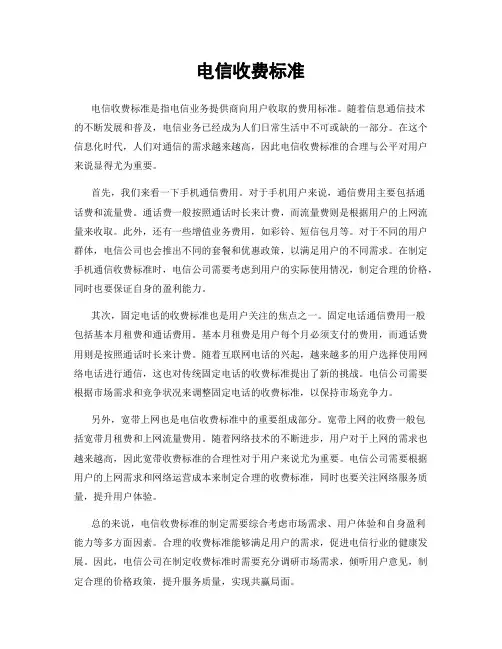 电信收费标准

电信收费标准是指电信业务提供商向用户收取的费用标准。随着信息通信技术的不断发展和普及，电信业务已经成为人们日常生活中不可或缺的一部分。在这个信息化时代，人们对通信的需求越来越高，因此电信收费标准的合理与公平对用户来说显得尤为重要。

首先，我们来看一下手机通信费用。对于手机用户来说，通信费用主要包括通话费和流量费。通话费一般按照通话时长来计费，而流量费则是根据用户的上网流量来收取。此外，还有一些增值业务费用，如彩铃、短信包月等。对于不同的用户群体，电信公司也会推出不同的套餐和优惠政策，以满足用户的不同需求。在制定手机通信收费标准时，电信公司需要考虑到用户的实际使用情况，制定合理的价格，同时也要保证自身的盈利能力。

其次，固定电话的收费标准也是用户关注的焦点之一。固定电话通信费用一般包括基本月租费和通话费用。基本月租费是用户每个月必须支付的费用，而通话费用则是按照通话时长来计费。随着互联网电话的兴起，越来越多的用户选择使用网络电话进行通信，这也对传统固定电话的收费标准提出了新的挑战。电信公司需要根据市场需求和竞争状况来调整固定电话的收费标准，以保持市场竞争力。

另外，宽带上网也是电信收费标准中的重要组成部分。宽带上网的收费一般包括宽带月租费和上网流量费用。随着网络技术的不断进步，用户对于上网的需求也越来越高，因此宽带收费标准的合理性对于用户来说尤为重要。电信公司需要根据用户的上网需求和网络运营成本来制定合理的收费标准，同时也要关注网络服务质量，提升用户体验。

总的来说，电信收费标准的制定需要综合考虑市场需求、用户体验和自身盈利能力等多方面因素。合理的收费标准能够满足用户的需求，促进电信行业的健康发展。因此，电信公司在制定收费标准时需要充分调研市场需求，倾听用户意见，制定合理的价格政策，提升服务质量，实现共赢局面。